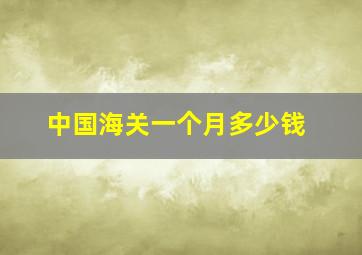 中国海关一个月多少钱